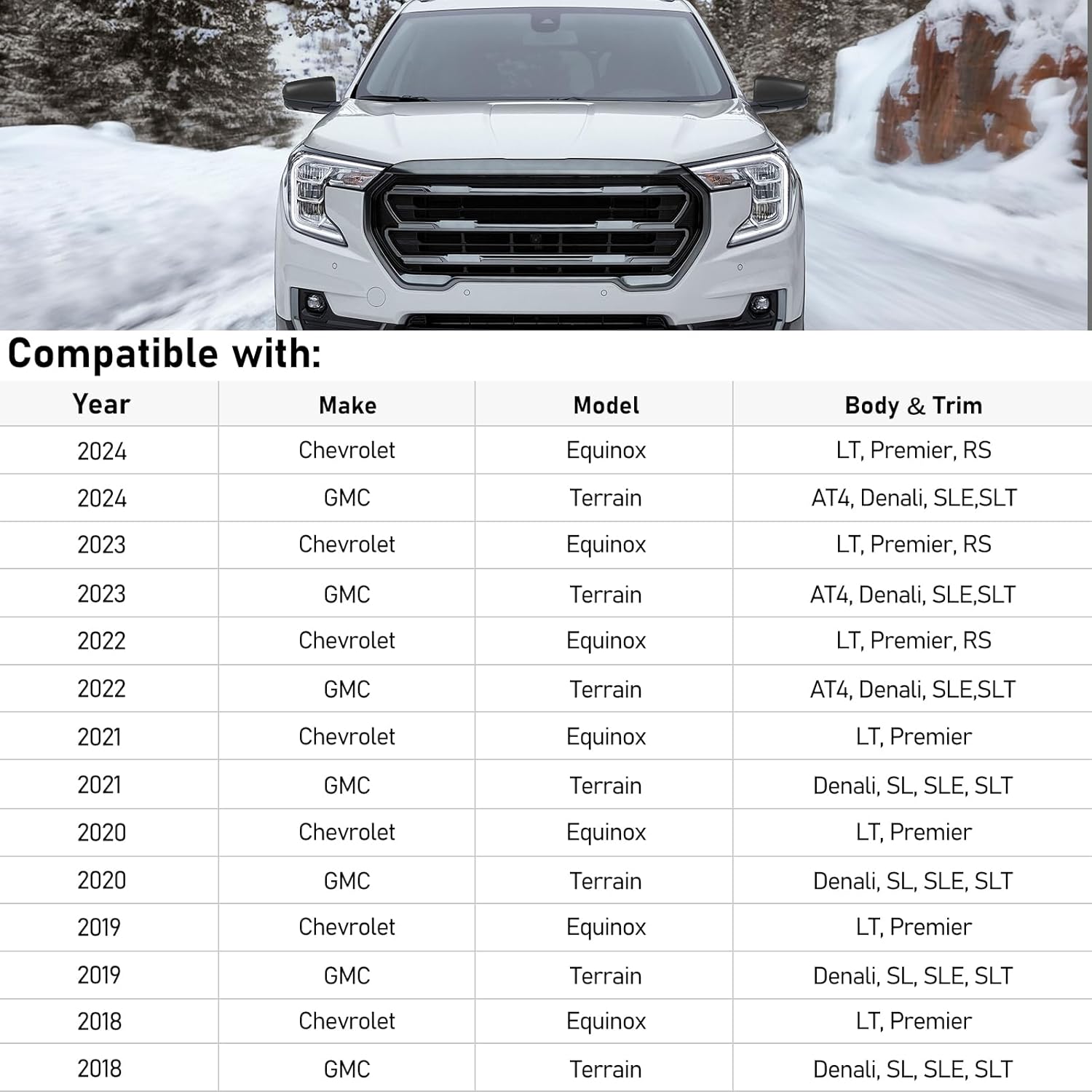 Compatible with:

| Year | Make | Model | Body & Trim |
|---|---|---|---|
| 2024 | Chevrolet | Equinox | LT, Premier, RS |
| 2024 | GMC | Terrain | AT4, Denali, SLE,SLT |
| 2023 | Chevrolet | Equinox | LT, Premier, RS |
| 2023 | GMC | Terrain | AT4, Denali, SLE,SLT |
| 2022 | Chevrolet | Equinox | LT, Premier, RS |
| 2022 | GMC | Terrain | AT4, Denali, SLE,SLT |
| 2021 | Chevrolet | Equinox | LT, Premier |
| 2021 | GMC | Terrain | Denali, SL, SLE, SLT |
| 2020 | Chevrolet | Equinox | LT, Premier |
| 2020 | GMC | Terrain | Denali, SL, SLE, SLT |
| 2019 | Chevrolet | Equinox | LT, Premier |
| 2019 | GMC | Terrain | Denali, SL, SLE, SLT |
| 2018 | Chevrolet | Equinox | LT, Premier |
| 2018 | GMC | Terrain | Denali, SL, SLE, SLT |